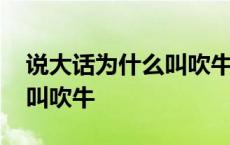 说大话为什么叫吹牛 叫吹牛